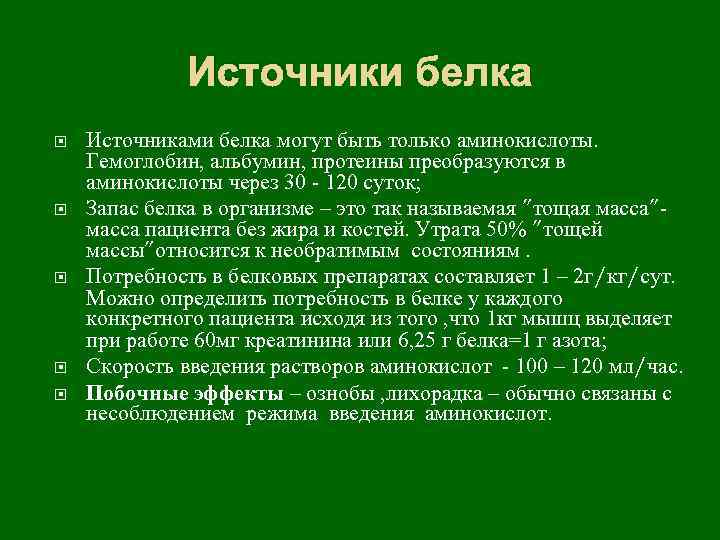 Источники белка

Источниками белка могут быть только аминокислоты. Гемоглобин, альбумин, протеины преобразуются в аминокислоты через 30 - 120 суток;

Запас белка в организме – это так называемая "тощая масса"- масса пациента без жира и костей. Утрата 50% "тощей массы"относится к необратимым состояниям .

Потребность в белковых препаратах составляет 1 – 2г/кг/сут. Можно определить потребность в белке у каждого конкретного пациента исходя из того ,что 1кг мышц выделяет при работе 60мг креатинина или 6,25 г белка=1 г азота;

Скорость введения растворов аминокислот - 100 – 120 мл/час.

Побочные эффекты – ознобы ,лихорадка – обычно связаны с несоблюдением режима введения аминокислот.